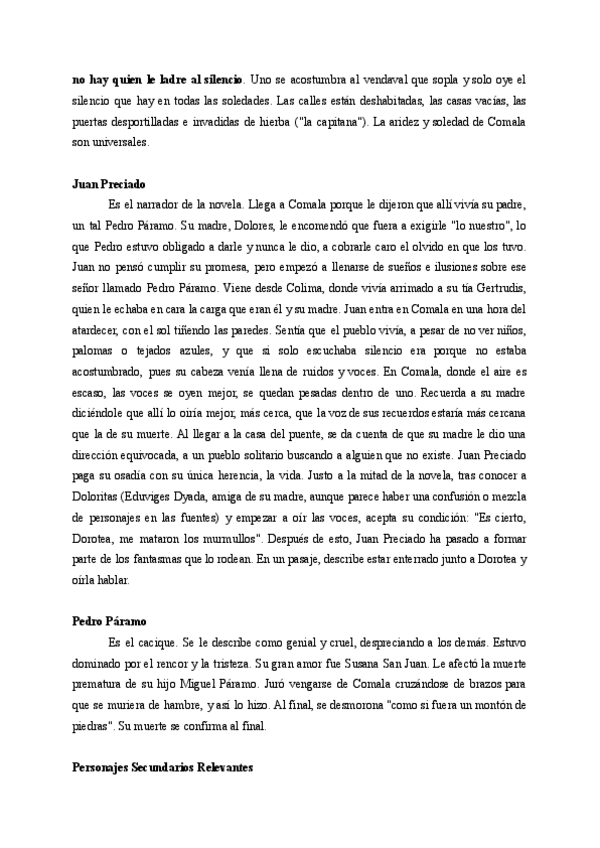 **no hay quien le ladre al silencio**. Uno se acostumbra al vendaval que sopla y solo oye el silencio que hay en todas las soledades. Las calles están deshabitadas, las casas vacías, las puertas desportilladas e invadidas de hierba ("la capitana"). La aridez y soledad de Comala son universales.

**Juan Preciado**

Es el narrador de la novela. Llega a Comala porque le dijeron que allí vivía su padre, un tal Pedro Páramo. Su madre, Dolores, le encomendó que fuera a exigirle "lo nuestro", lo que Pedro estuvo obligado a darle y nunca le dio, a cobrarle caro el olvido en que los tuvo. Juan no pensó cumplir su promesa, pero empezó a llenarse de sueños e ilusiones sobre ese señor llamado Pedro Páramo. Viene desde Colima, donde vivía arrimado a su tía Gertrudis, quien le echaba en cara la carga que eran él y su madre. Juan entra en Comala en una hora del atardecer, con el sol tiñendo las paredes. Sentía que el pueblo vivía, a pesar de no ver niños, palomas o tejados azules, y que si solo escuchaba silencio era porque no estaba acostumbrado, pues su cabeza venía llena de ruidos y voces. En Comala, donde el aire es escaso, las voces se oyen mejor, se quedan pesadas dentro de uno. Recuerda a su madre diciéndole que allí lo oiría mejor, más cerca, que la voz de sus recuerdos estaría más cercana que la de su muerte. Al llegar a la casa del puente, se da cuenta de que su madre le dio una dirección equivocada, a un pueblo solitario buscando a alguien que no existe. Juan Preciado paga su osadía con su única herencia, la vida. Justo a la mitad de la novela, tras conocer a Doloritas (Eduviges Dyada, amiga de su madre, aunque parece haber una confusión o mezcla de personajes en las fuentes) y empezar a oír las voces, acepta su condición: "Es cierto, Dorotea, me mataron los murmullos". Después de esto, Juan Preciado ha pasado a formar parte de los fantasmas que lo rodean. En un pasaje, describe estar enterrado junto a Dorotea y oírla hablar.

**Pedro Páramo**

Es el cacique. Se le describe como genial y cruel, despreciando a los demás. Estuvo dominado por el rencor y la tristeza. Su gran amor fue Susana San Juan. Le afectó la muerte prematura de su hijo Miguel Páramo. Juró vengarse de Comala cruzándose de brazos para que se muriera de hambre, y así lo hizo. Al final, se desmorona "como si fuera un montón de piedras". Su muerte se confirma al final.

**Personajes Secundarios Relevantes**